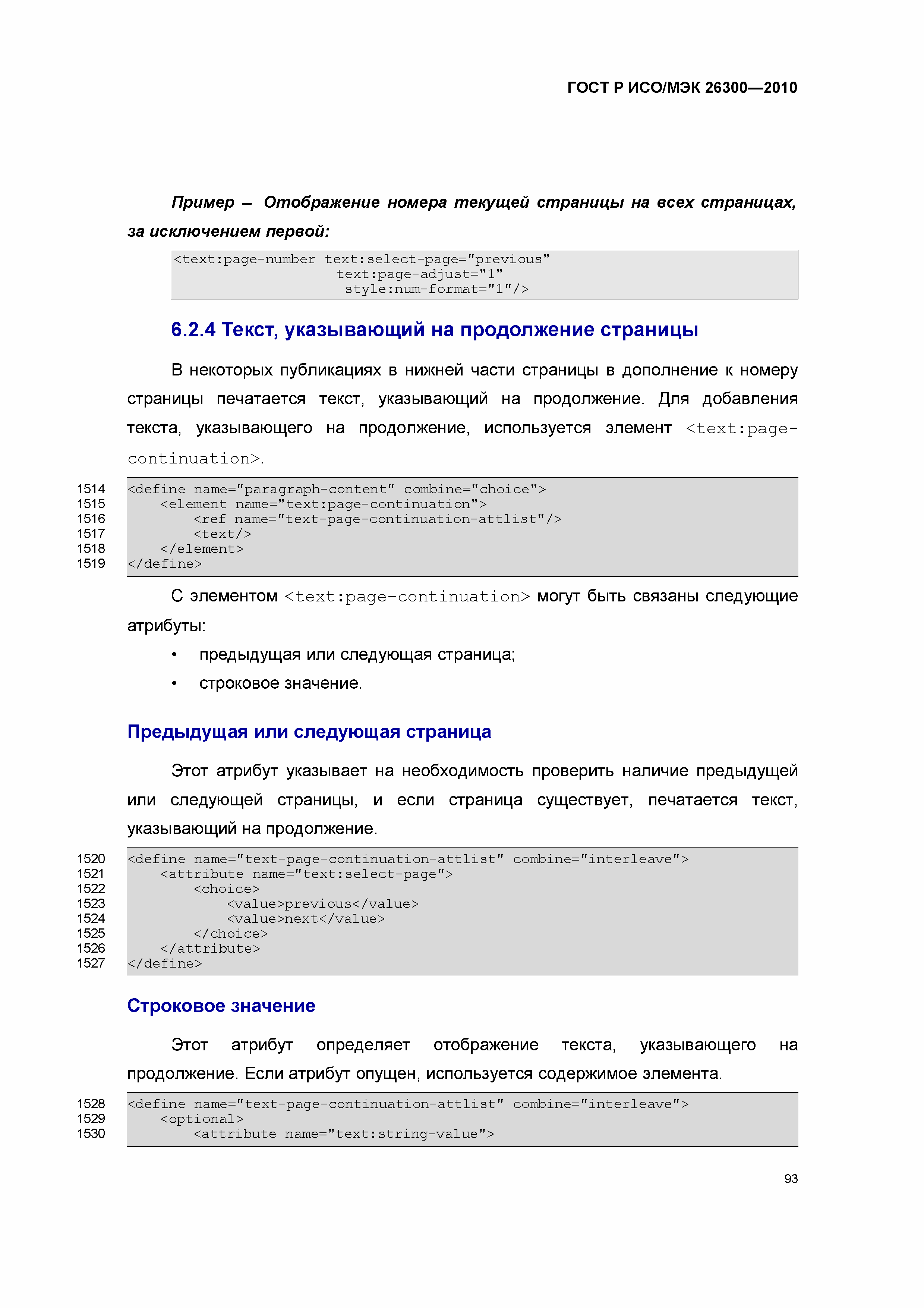 ГОСТ Р ИСО/МЭК 26300—2010

Пример – Отображение номера текущей страницы на всех страницах, за исключением первой:

<text:page-number text:select-page="previous"
                   text:page-adjust="1"
                    style:num-format="1"/>

6.2.4 Текст, указывающий на продолжение страницы

В некоторых публикациях в нижней части страницы в дополнение к номеру страницы печатается текст, указывающий на продолжение. Для добавления текста, указывающего на продолжение, используется элемент <text:page-continuation>.

1514 <define name="paragraph-content" combine="choice">
1515     <element name="text:page-continuation">
1516         <ref name="text-page-continuation-attlist"/>
1517         <text/>
1518     </element>
1519 </define>

С элементом <text:page-continuation> могут быть связаны следующие атрибуты:

• предыдущая или следующая страница;
• строковое значение.

Предыдущая или следующая страница

Этот атрибут указывает на необходимость проверить наличие предыдущей или следующей страницы, и если страница существует, печатается текст, указывающий на продолжение.

1520 <define name="text-page-continuation-attlist" combine="interleave">
1521     <attribute name="text:select-page">
1522         <choice>
1523             <value>previous</value>
1524             <value>next</value>
1525         </choice>
1526     </attribute>
1527 </define>

Строковое значение

Этот атрибут определяет отображение текста, указывающего на продолжение. Если атрибут опущен, используется содержимое элемента.

1528 <define name="text-page-continuation-attlist" combine="interleave">
1529     <optional>
1530         <attribute name="text:string-value">

93